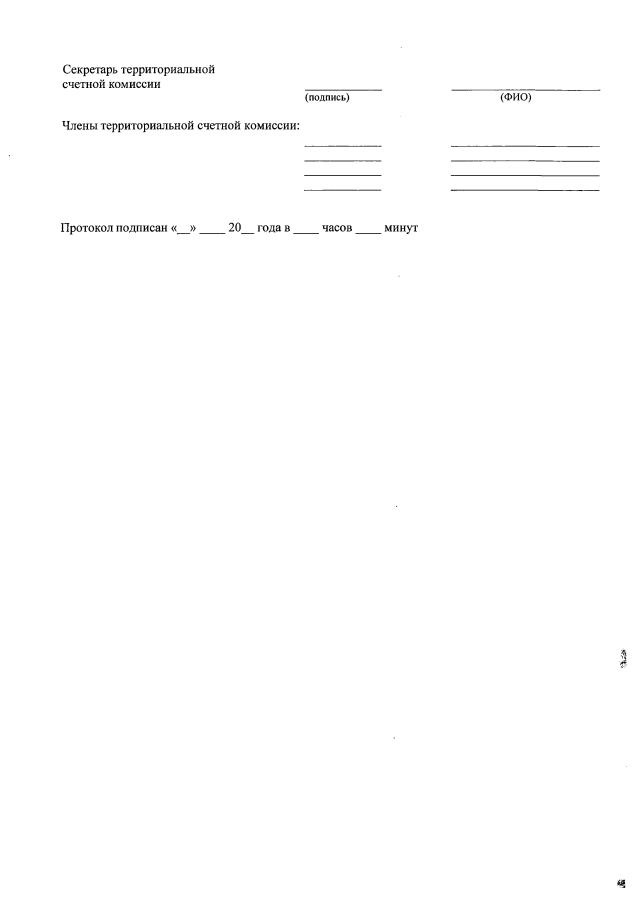 Секретарь территориальной
счетной комиссии
____ ____
(подпись) (ФИО)

Члены территориальной счетной комиссии:
____ ____
____ ____
____ ____
____ ____

Протокол подписан «____» ____ 20____ года в ____ часов ____ минут